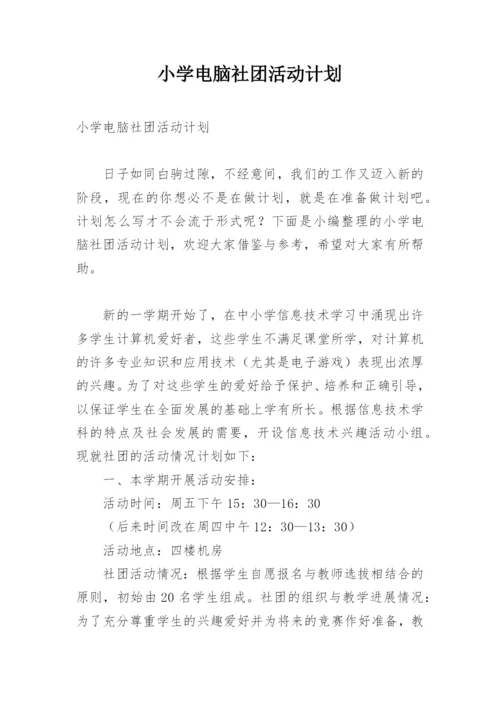 小学电脑社团活动计划

小学电脑社团活动计划

日子如同白驹过隙，不经意间，我们的工作又迈入新的阶段，现在的你想必不是在做计划，就是在准备做计划吧。计划怎么写才不会流于形式呢？下面是小编整理的小学电脑社团活动计划，欢迎大家借鉴与参考，希望对大家有所帮助。

新的一学期开始了，在中小学信息技术学习中涌现出许多学生计算机爱好者，这些学生不满足课堂所学，对计算机的许多专业知识和应用技术（尤其是电子游戏）表现出浓厚的兴趣。为了对这些学生的爱好给予保护、培养和正确引导，以保证学生在全面发展的基础上学有所长。根据信息技术学科的特点及社会发展的需要，开设信息技术兴趣活动小组。现就社团的活动情况计划如下：

一、本学期开展活动安排：

活动时间：周五下午 15：30—16：30

（后来时间改在周四中午 12：30—13：30）

活动地点：四楼机房

社团活动情况：根据学生自愿报名与教师选拔相结合的原则，初始由 20 名学生组成。社团的组织与教学进展情况：为了充分尊重学生的兴趣爱好并为将来的竞赛作好准备，教